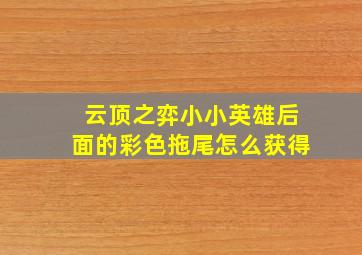 云顶之弈小小英雄后面的彩色拖尾怎么获得